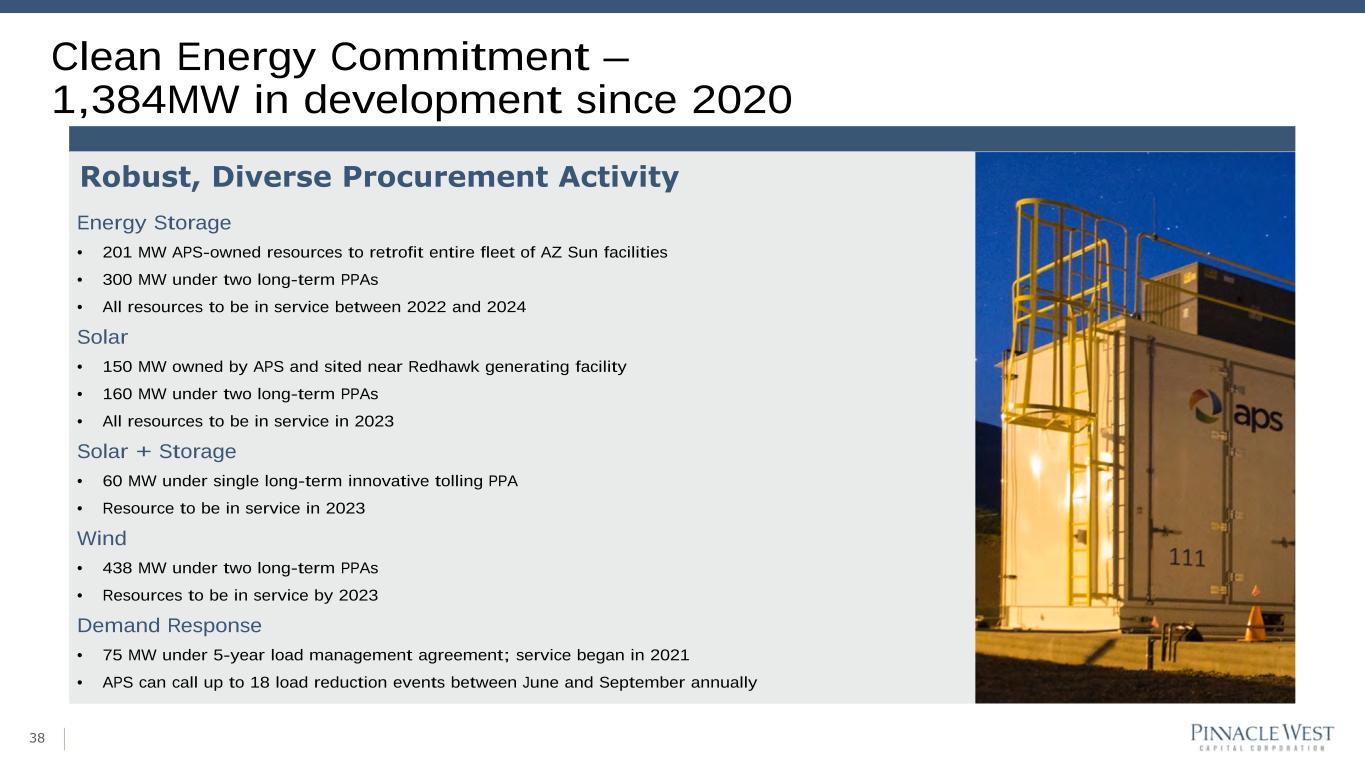 Clean Energy Commitment – 1,384MW in development since 2020

Robust, Diverse Procurement Activity

Energy Storage
• 201 MW APS-owned resources to retrofit entire fleet of AZ Sun facilities
• 300 MW under two long-term PPAs
• All resources to be in service between 2022 and 2024

Solar
• 150 MW owned by APS and sited near Redhawk generating facility
• 160 MW under two long-term PPAs
• All resources to be in service in 2023

Solar + Storage
• 60 MW under single long-term innovative tolling PPA
• Resource to be in service in 2023

Wind
• 438 MW under two long-term PPAs
• Resources to be in service by 2023

Demand Response
• 75 MW under 5-year load management agreement; service began in 2021
• APS can call up to 18 load reduction events between June and September annually

aps

111

38

PINNACLE WEST
CAPITAL CORPORATION